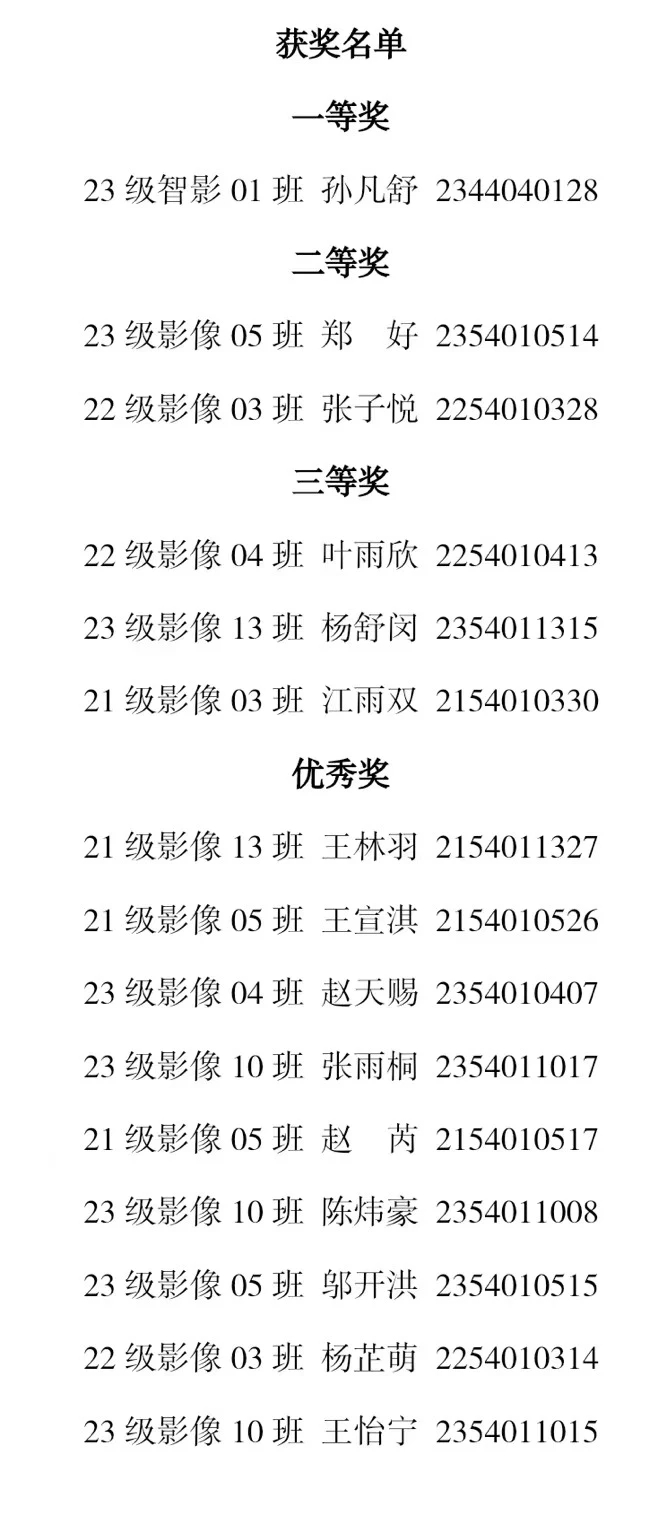 获奖名单

一等奖

23级智影01班 孙凡舒 2344040128

二等奖

23级影像05班 郑 好 2354010514

22级影像03班 张子悦 2254010328

三等奖

22级影像04班 叶雨欣 2254010413

23级影像13班 杨舒闵 2354011315

21级影像03班 江雨双 2154010330

优秀奖

21级影像13班 王林羽 2154011327

21级影像05班 王宣淇 2154010526

23级影像04班 赵天赐 2354010407

23级影像10班 张雨桐 2354011017

21级影像05班 赵 芮 2154010517

23级影像10班 陈炜豪 2354011008

23级影像05班 邬开洪 2354010515

22级影像03班 杨芷萌 2254010314

23级影像10班 王怡宁 2354011015